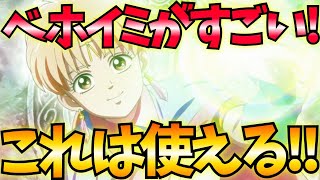 ベホイミがすごい!!

これは使える!!